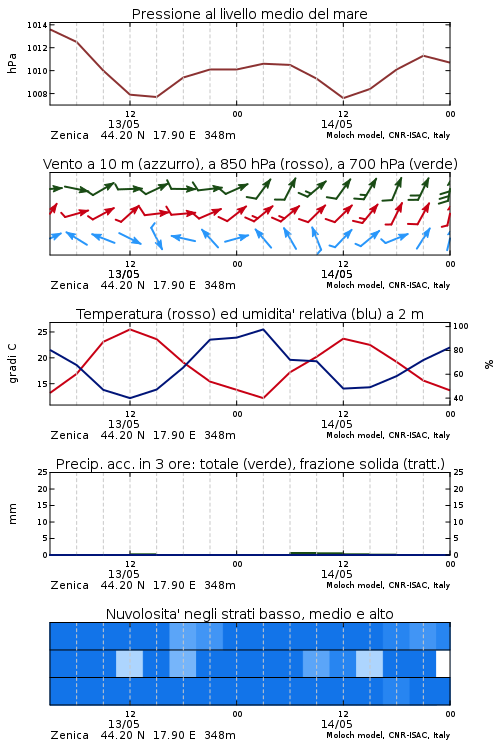 Pressione al livello medio del mare

hPa

1014
1012
1010
1008

12
13/05
00
12
14/05
00

Zenica 44.20 N 17.90 E 348m
Moloch model, CNR-ISAC, Italy

Vento a 10 m (azzurro), a 850 hPa (rosso), a 700 hPa (verde)

12
13/05
00
12
14/05
00

Zenica 44.20 N 17.90 E 348m
Moloch model, CNR-ISAC, Italy

Temperatura (rosso) ed umidita' relativa (blu) a 2 m

gradi C

25
20
15

100
80
60
40

%

12
13/05
00
12
14/05
00

Zenica 44.20 N 17.90 E 348m
Moloch model, CNR-ISAC, Italy

Precip. acc. in 3 ore: totale (verde), frazione solida (tratt.)

mm

25
20
15
10
5
0

25
20
15
10
5
0

12
13/05
00
12
14/05
00

Zenica 44.20 N 17.90 E 348m
Moloch model, CNR-ISAC, Italy

Nuvolosita' negli strati basso, medio e alto

12
13/05
00
12
14/05
00

Zenica 44.20 N 17.90 E 348m
Moloch model, CNR-ISAC, Italy